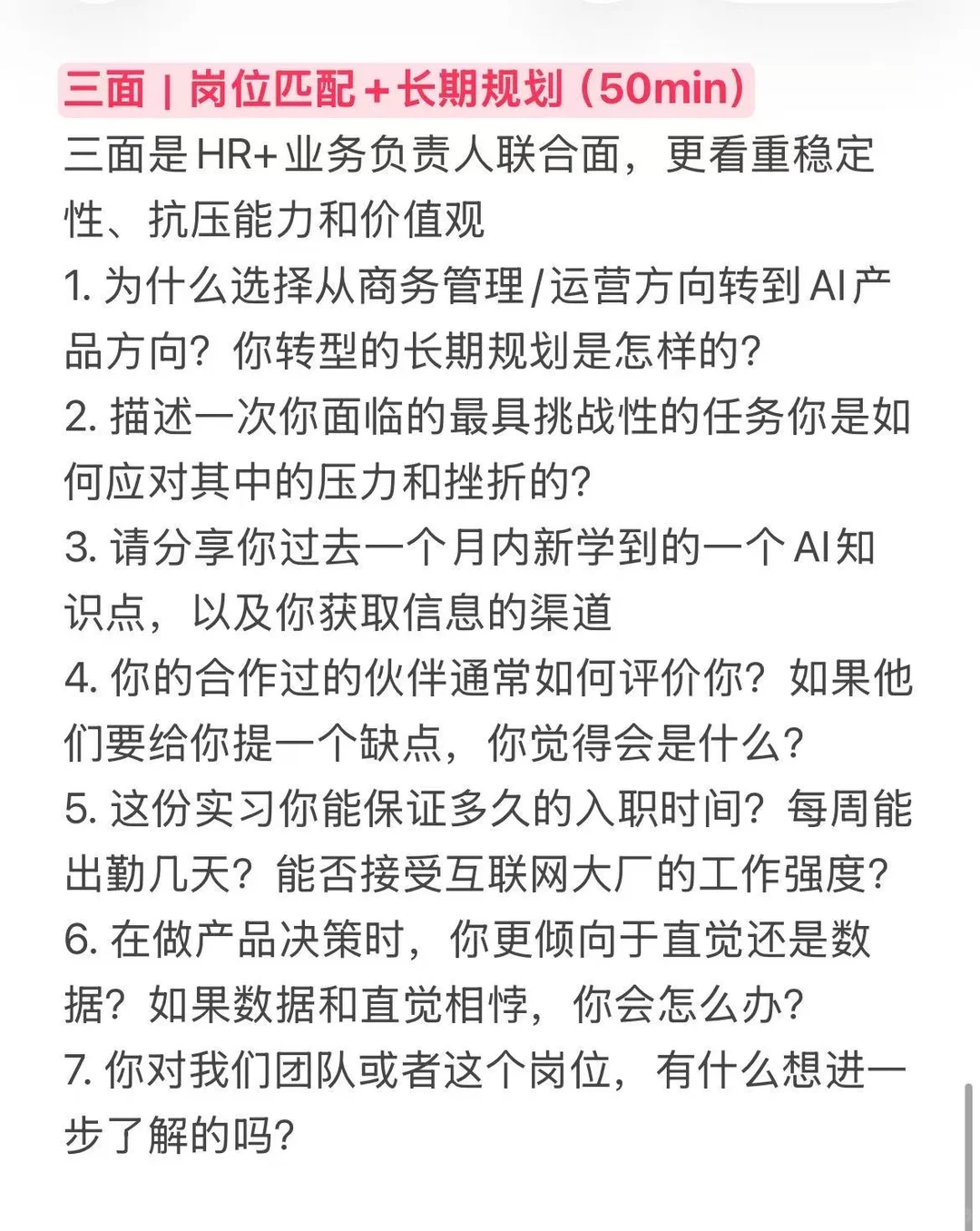 三面 | 岗位匹配+长期规划（50min）

三面是HR+业务负责人联合面，更看重稳定性、抗压能力和价值观

1. 为什么选择从商务管理/运营方向转到AI产品方向？你转型的长期规划是怎样的？

2. 描述一次你面临的最具挑战性的任务你是如何应对其中的压力和挫折的？

3. 请分享你过去一个月内新学到的一个AI知识点，以及你获取信息的渠道

4. 你的合作过的伙伴通常如何评价你？如果他们要给你提一个缺点，你觉得会是什么？

5. 这份实习你能保证多久的入职时间？每周能出勤几天？能否接受互联网大厂的工作强度？

6. 在做产品决策时，你更倾向于直觉还是数据？如果数据和直觉相悖，你会怎么办？

7. 你对我们团队或者这个岗位，有什么想进一步了解的吗？